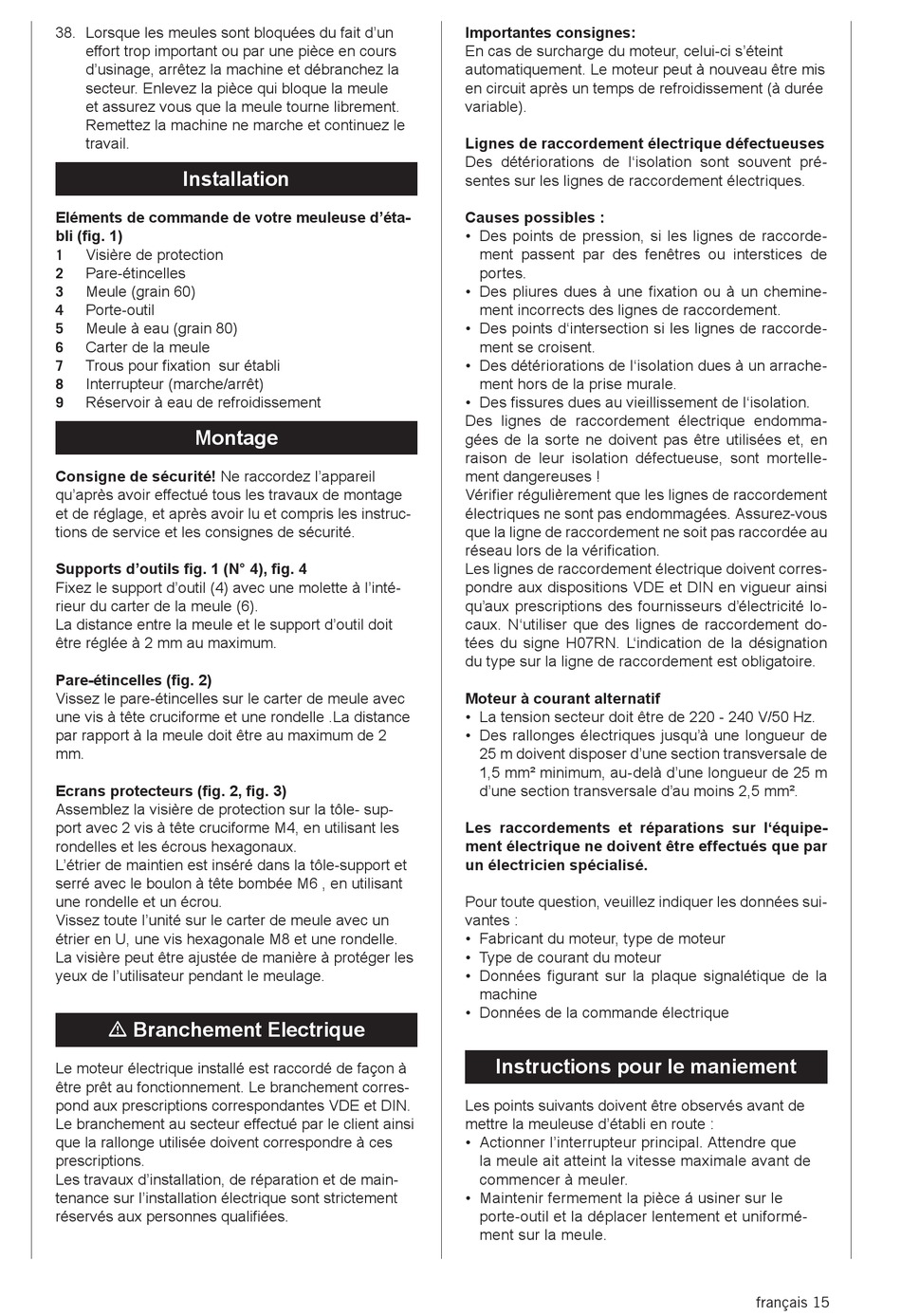 38. Lorsque les meules sont bloquées du fait d'un effort trop important ou par une pièce en cours d'usinage, arrêtez la machine et débranchez la secteur. Enlevez la pièce qui bloque la meule et assurez vous que la meule tourne librement. Remettez la machine ne marche et continuez le travail.

Installation

Eléments de commande de votre meuleuse d'établi (fig. 1)
1 Visière de protection
2 Pare-étincelles
3 Meule (grain 60)
4 Porte-outil
5 Meule à eau (grain 80)
6 Carter de la meule
7 Trous pour fixation sur établi
8 Interrupteur (marche/arrêt)
9 Réservoir à eau de refroidissement

Montage

Consigne de sécurité! Ne raccordez l'appareil qu'après avoir effectué tous les travaux de montage et de réglage, et après avoir lu et compris les instructions de service et les consignes de sécurité.

Supports d'outils fig. 1 (N° 4), fig. 4
Fixez le support d'outil (4) avec une molette à l'intérieur du carter de la meule (6).
La distance entre la meule et le support d'outil doit être réglée à 2 mm au maximum.

Pare-étincelles (fig. 2)
Vissez le pare-étincelles sur le carter de meule avec une vis à tête cruciforme et une rondelle .La distance par rapport à la meule doit être au maximum de 2 mm.

Ecrans protecteurs (fig. 2, fig. 3)
Assemblez la visière de protection sur la tôle- support avec 2 vis à tête cruciforme M4, en utilisant les rondelles et les écrous hexagonaux.
L'étrier de maintien est inséré dans la tôle-support et serré avec le boulon à tête bombée M6 , en utilisant une rondelle et un écrou.
Vissez toute l'unité sur le carter de meule avec un étrier en U, une vis hexagonale M8 et une rondelle.
La visière peut être ajustée de manière à protéger les yeux de l'utilisateur pendant le meulage.

⚠ Branchement Electrique

Le moteur électrique installé est raccordé de façon à être prêt au fonctionnement. Le branchement correspond aux prescriptions correspondantes VDE et DIN.
Le branchement au secteur effectué par le client ainsi que la rallonge utilisée doivent correspondre à ces prescriptions.
Les travaux d'installation, de réparation et de maintenance sur l'installation électrique sont strictement réservés aux personnes qualifiées.

Importantes consignes:
En cas de surcharge du moteur, celui-ci s'éteint automatiquement. Le moteur peut à nouveau être mis en circuit après un temps de refroidissement (à durée variable).

Lignes de raccordement électrique défectueuses
Des détériorations de l'isolation sont souvent présentes sur les lignes de raccordement électriques.

Causes possibles :
• Des points de pression, si les lignes de raccordement passent par des fenêtres ou interstices de portes.
• Des pliures dues à une fixation ou à un cheminement incorrects des lignes de raccordement.
• Des points d'intersection si les lignes de raccordement se croisent.
• Des détériorations de l'isolation dues à un arrachement hors de la prise murale.
• Des fissures dues au vieillissement de l'isolation.
Des lignes de raccordement électrique endommagées de la sorte ne doivent pas être utilisées et, en raison de leur isolation défectueuse, sont mortellement dangereuses !
Vérifier régulièrement que les lignes de raccordement électriques ne sont pas endommagées. Assurez-vous que la ligne de raccordement ne soit pas raccordée au réseau lors de la vérification.
Les lignes de raccordement électrique doivent correspondre aux dispositions VDE et DIN en vigueur ainsi qu'aux prescriptions des fournisseurs d'électricité locaux. N'utiliser que des lignes de raccordement dotées du signe H07RN. L'indication de la désignation du type sur la ligne de raccordement est obligatoire.

Moteur à courant alternatif
• La tension secteur doit être de 220 - 240 V/50 Hz.
• Des rallonges électriques jusqu'à une longueur de 25 m doivent disposer d'une section transversale de 1,5 mm² minimum, au-delà d'une longueur de 25 m d'une section transversale d'au moins 2,5 mm².

Les raccordements et réparations sur l'équipement électrique ne doivent être effectués que par un électricien spécialisé.

Pour toute question, veuillez indiquer les données suivantes :
• Fabricant du moteur, type de moteur
• Type de courant du moteur
• Données figurant sur la plaque signalétique de la machine
• Données de la commande électrique

Instructions pour le maniement

Les points suivants doivent être observés avant de mettre la meuleuse d'établi en route :
• Actionner l'interrupteur principal. Attendre que la meule ait atteint la vitesse maximale avant de commencer à meuler.
• Maintenir fermement la pièce á usiner sur le porte-outil et la déplacer lentement et uniformément sur la meule.

français 15